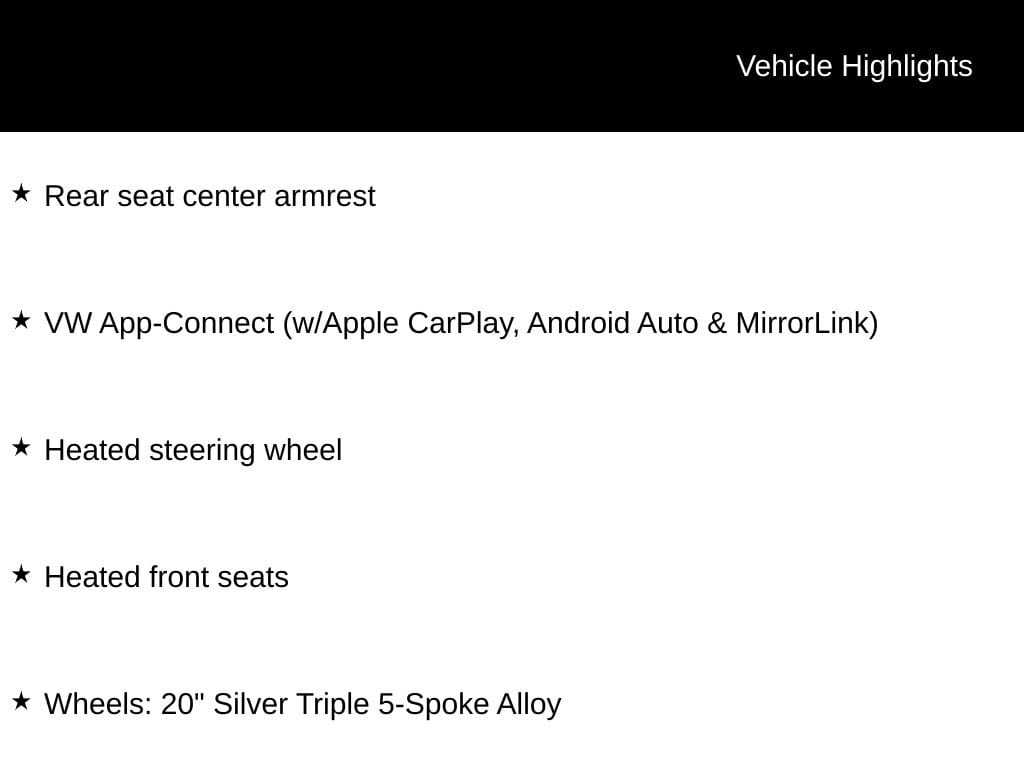 Vehicle Highlights

★ Rear seat center armrest

★ VW App-Connect (w/Apple CarPlay, Android Auto & MirrorLink)

★ Heated steering wheel

★ Heated front seats

★ Wheels: 20" Silver Triple 5-Spoke Alloy